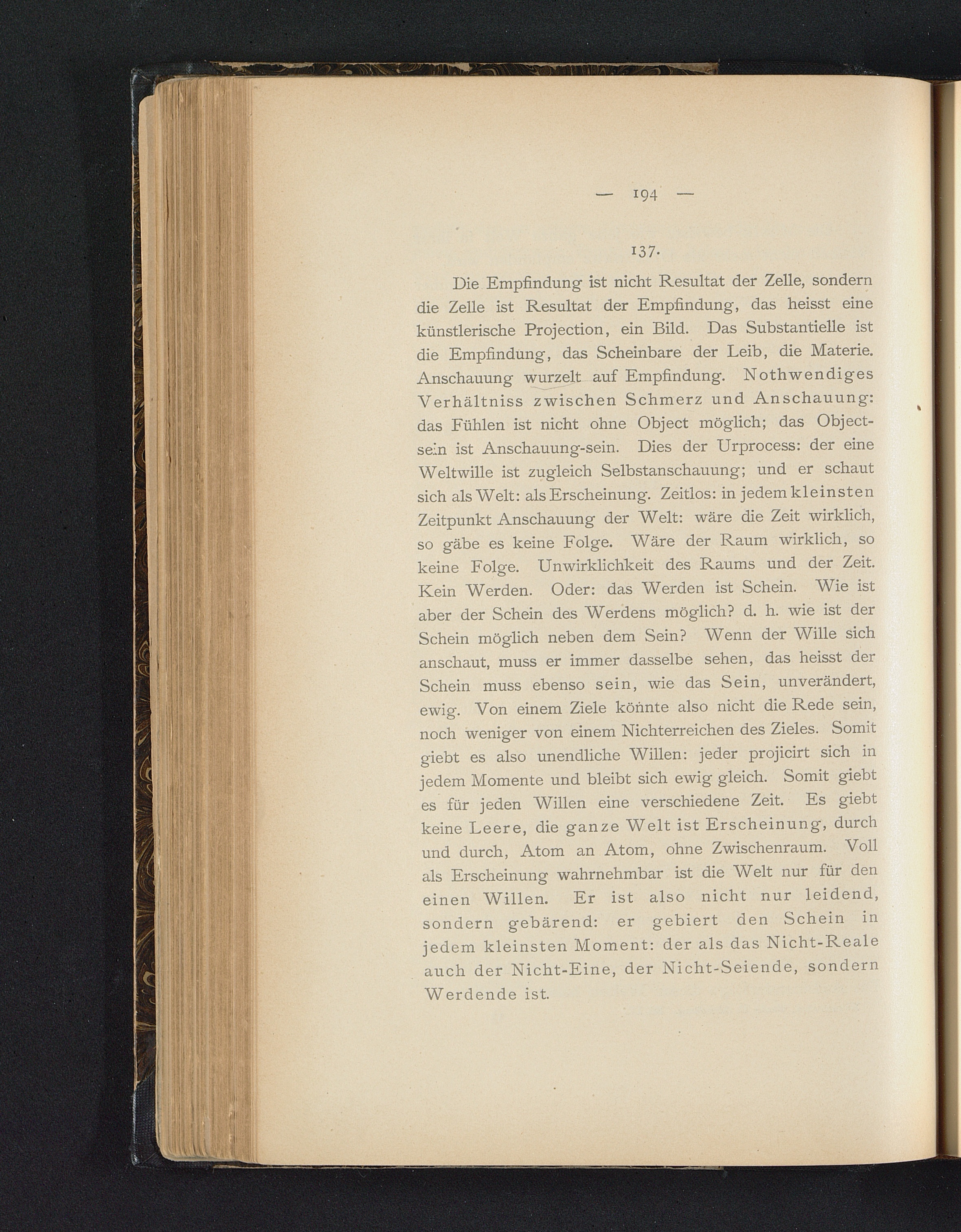 — 194 —

137.

Die Empfindung ist nicht Resultat der Zelle, sondern die Zelle ist Resultat der Empfindung, das heisst eine künstlerische Projection, ein Bild. Das Substantielle ist die Empfindung, das Scheinbare der Leib, die Materie. Anschauung wurzelt auf Empfindung. Nothwendiges Verhältniss zwischen Schmerz und Anschauung: das Fühlen ist nicht ohne Object möglich; das Objectsein ist Anschauung-sein. Dies der Urprocess: der eine Weltwille ist zugleich Selbstanschauung; und er schaut sich als Welt: als Erscheinung. Zeitlos: in jedem kleinsten Zeitpunkt Anschauung der Welt: wäre die Zeit wirklich, so gäbe es keine Folge. Wäre der Raum wirklich, so keine Folge. Unwirklichkeit des Raums und der Zeit. Kein Werden. Oder: das Werden ist Schein. Wie ist aber der Schein des Werdens möglich? d. h. wie ist der Schein möglich neben dem Sein? Wenn der Wille sich anschaut, muss er immer dasselbe sehen, das heisst der Schein muss ebenso sein, wie das Sein, unverändert, ewig. Von einem Ziele könnte also nicht die Rede sein, noch weniger von einem Nichterreichen des Zieles. Somit giebt es also unendliche Willen: jeder projicirt sich in jedem Momente und bleibt sich ewig gleich. Somit giebt es für jeden Willen eine verschiedene Zeit. Es giebt keine Leere, die ganze Welt ist Erscheinung, durch und durch, Atom an Atom, ohne Zwischenraum. Voll als Erscheinung wahrnehmbar ist die Welt nur für den einen Willen. Er ist also nicht nur leidend, sondern gebärend: er gebiert den Schein in jedem kleinsten Moment: der als das Nicht-Reale auch der Nicht-Eine, der Nicht-Seiende, sondern Werdende ist.